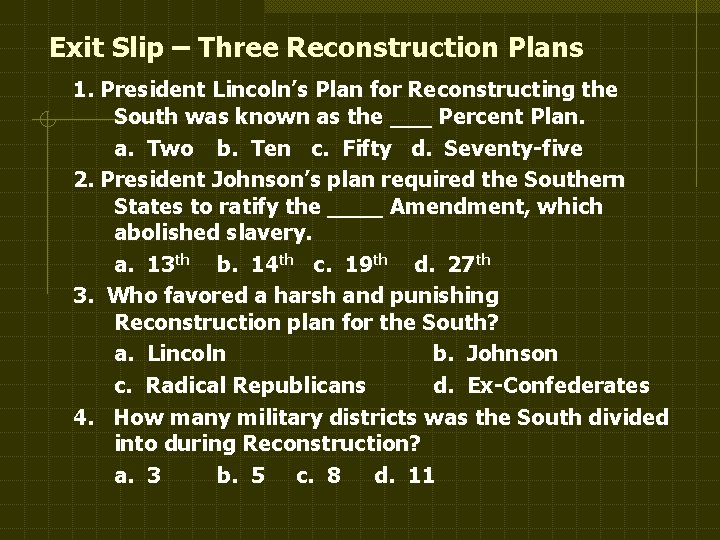 Exit Slip – Three Reconstruction Plans

1. President Lincoln's Plan for Reconstructing the South was known as the ____ Percent Plan.

a. Two   b. Ten   c. Fifty   d. Seventy-five

2. President Johnson's plan required the Southern States to ratify the ____ Amendment, which abolished slavery.

a. 13th   b. 14th   c. 19th   d. 27th

3. Who favored a harsh and punishing Reconstruction plan for the South?

a. Lincoln   b. Johnson

c. Radical Republicans   d. Ex-Confederates

4. How many military districts was the South divided into during Reconstruction?

a. 3   b. 5   c. 8   d. 11